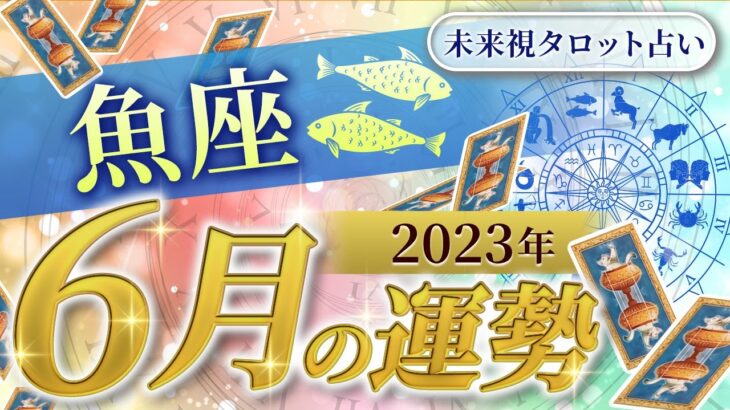 未来視タロット占い

魚座

2023年

6月の運勢